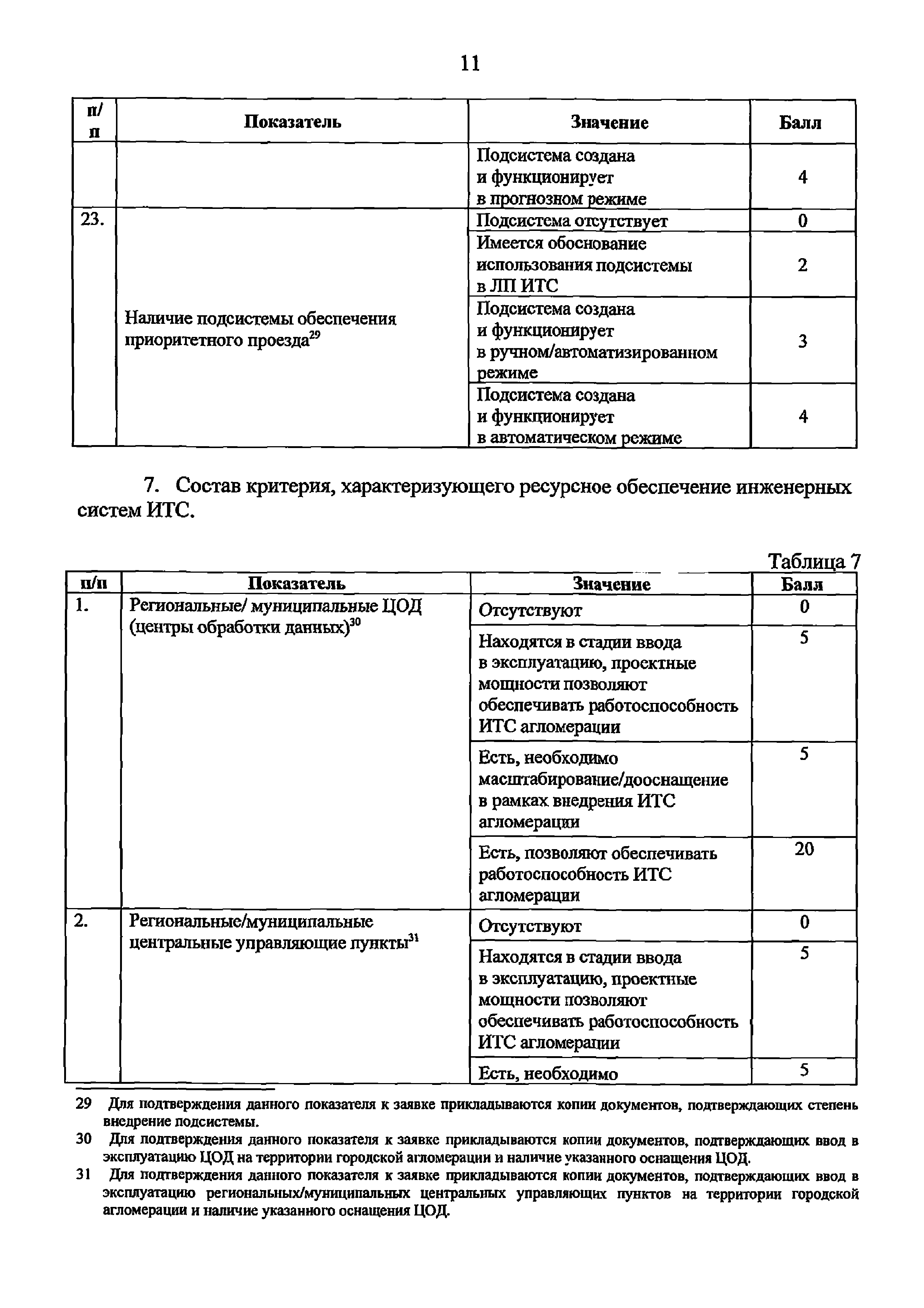 11

| п/п | Показатель | Значение | Балл |
|---|---|---|---|
| | | Подсистема создана и функционирует в прогнозном режиме | 4 |
| 23. | Наличие подсистемы обеспечения приоритетного проезда$^{29}$ | Подсистема отсутствует | 0 |
| | | Имеется обоснование использования подсистемы в ЛП ИТС | 2 |
| | | Подсистема создана и функционирует в ручном/автоматизированном режиме | 3 |
| | | Подсистема создана и функционирует в автоматическом режиме | 4 |

7. Состав критерия, характеризующего ресурсное обеспечение инженерных систем ИТС.

Таблица 7

| п/п | Показатель | Значение | Балл |
|---|---|---|---|
| 1. | Региональные/ муниципальные ЦОД (центры обработки данных)$^{30}$ | Отсутствуют | 0 |
| | | Находятся в стадии ввода в эксплуатацию, проектные мощности позволяют обеспечивать работоспособность ИТС агломерации | 5 |
| | | Есть, необходимо масштабирование/дооснащение в рамках внедрения ИТС агломерации | 5 |
| | | Есть, позволяют обеспечивать работоспособность ИТС агломерации | 20 |
| 2. | Региональные/муниципальные центральные управляющие пункты$^{31}$ | Отсутствуют | 0 |
| | | Находятся в стадии ввода в эксплуатацию, проектные мощности позволяют обеспечивать работоспособность ИТС агломерации | 5 |
| | | Есть, необходимо | 5 |

29 Для подтверждения данного показателя к заявке прикладываются копии документов, подтверждающих степень внедрение подсистемы.
30 Для подтверждения данного показателя к заявке прикладываются копии документов, подтверждающих ввод в эксплуатацию ЦОД на территории городской агломерации и наличие указанного оснащения ЦОД.
31 Для подтверждения данного показателя к заявке прикладываются копии документов, подтверждающих ввод в эксплуатацию региональных/муниципальных центральных управляющих пунктов на территории городской агломерации и наличие указанного оснащения ЦОД.